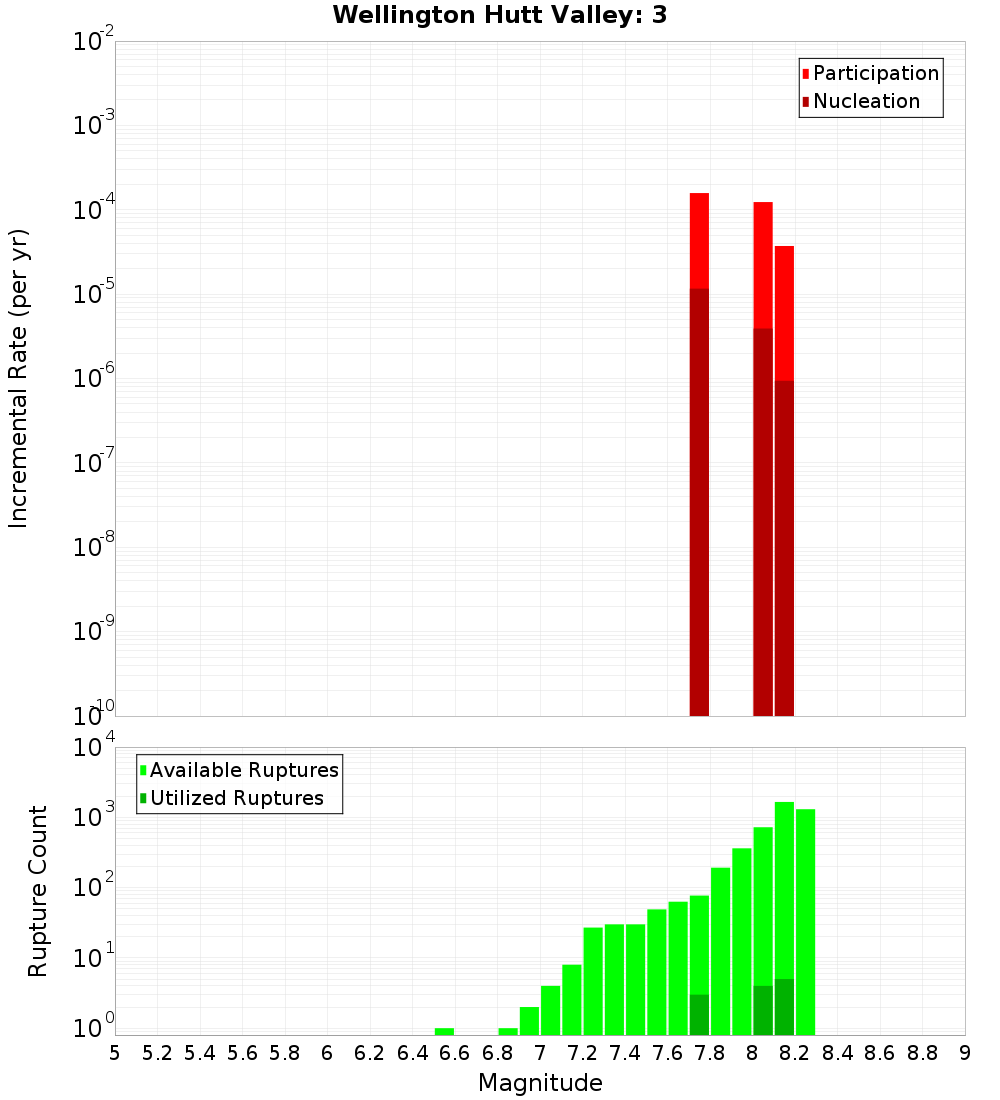 Wellington Hutt Valley: 3

Participation
Nucleation

Incremental Rate (per yr)

$10^{-2}$
$10^{-3}$
$10^{-4}$
$10^{-5}$
$10^{-6}$
$10^{-7}$
$10^{-8}$
$10^{-9}$
$10^{-10}$

Available Ruptures
Utilized Ruptures

Rupture Count

$10^{4}$
$10^{3}$
$10^{2}$
$10^{1}$
$10^{0}$

5 5.2 5.4 5.6 5.8 6 6.2 6.4 6.6 6.8 7 7.2 7.4 7.6 7.8 8 8.2 8.4 8.6 8.8 9

Magnitude